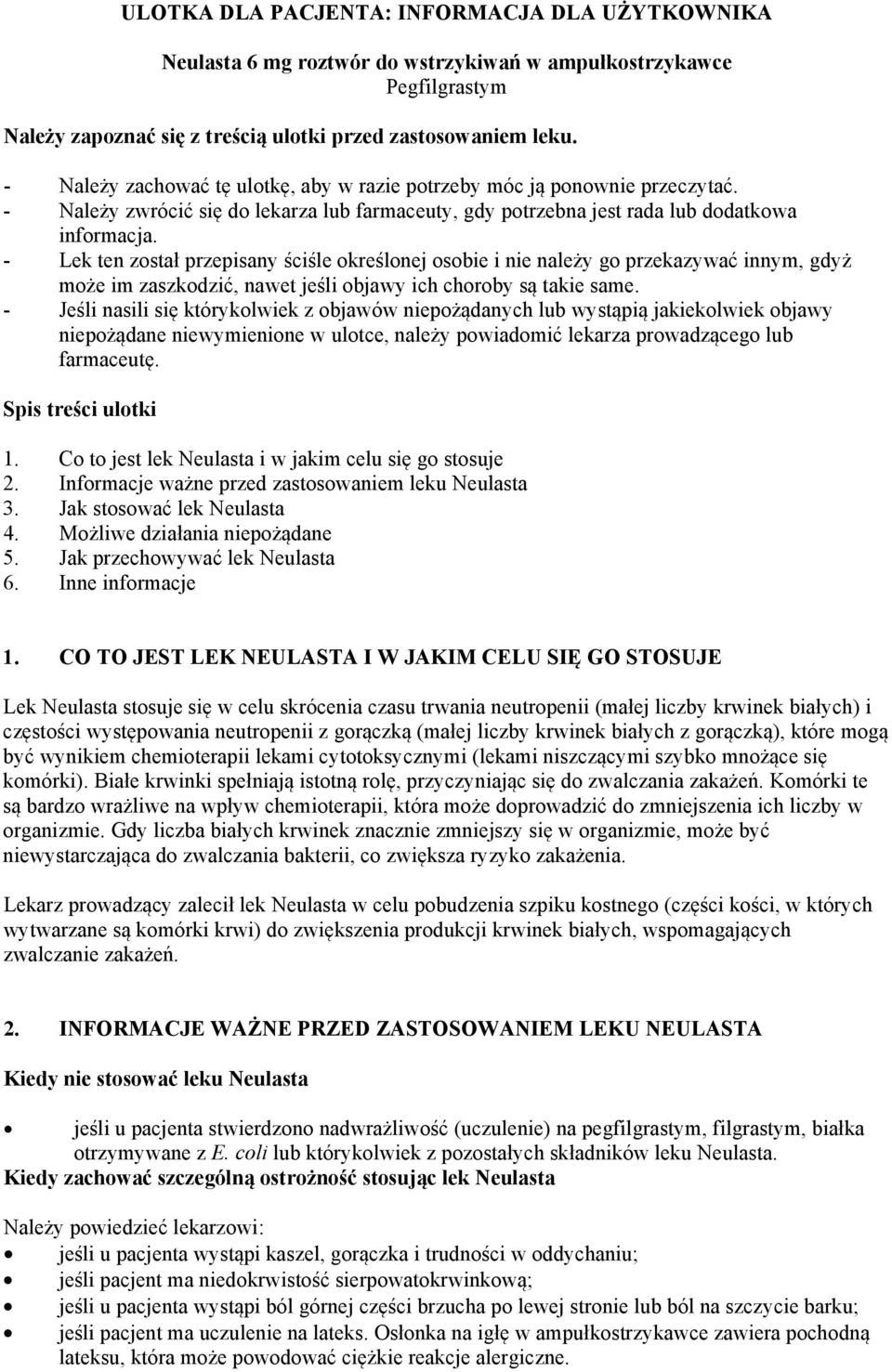 ULOTKA DLA PACJENTA: INFORMACJA DLA UŻYTKOWNIKA

Neulasta 6 mg roztwór do wstrzykiwań w ampułkostrzykawce
Pegfilgrastym

Należy zapoznać się z treścią ulotki przed zastosowaniem leku.

- Należy zachować tę ulotkę, aby w razie potrzeby móc ją ponownie przeczytać.
- Należy zwrócić się do lekarza lub farmaceuty, gdy potrzebna jest rada lub dodatkowa informacja.
- Lek ten został przepisany ściśle określonej osobie i nie należy go przekazywać innym, gdyż może im zaszkodzić, nawet jeśli objawy ich choroby są takie same.
- Jeśli nasili się którykolwiek z objawów niepożądanych lub wystąpią jakiekolwiek objawy niepożądane niewymienione w ulotce, należy powiadomić lekarza prowadzącego lub farmaceutę.

Spis treści ulotki

1. Co to jest lek Neulasta i w jakim celu się go stosuje
2. Informacje ważne przed zastosowaniem leku Neulasta
3. Jak stosować lek Neulasta
4. Możliwe działania niepożądane
5. Jak przechowywać lek Neulasta
6. Inne informacje

1. CO TO JEST LEK NEULASTA I W JAKIM CELU SIĘ GO STOSUJE

Lek Neulasta stosuje się w celu skrócenia czasu trwania neutropenii (małej liczby krwinek białych) i częstości występowania neutropenii z gorączką (małej liczby krwinek białych z gorączką), które mogą być wynikiem chemioterapii lekami cytotoksycznymi (lekami niszczącymi szybko mnożące się komórki). Białe krwinki spełniają istotną rolę, przyczyniając się do zwalczania zakażeń. Komórki te są bardzo wrażliwe na wpływ chemioterapii, która może doprowadzić do zmniejszenia ich liczby w organizmie. Gdy liczba białych krwinek znacznie zmniejszy się w organizmie, może być niewystarczająca do zwalczania bakterii, co zwiększa ryzyko zakażenia.

Lekarz prowadzący zalecił lek Neulasta w celu pobudzenia szpiku kostnego (części kości, w których wytwarzane są komórki krwi) do zwiększenia produkcji krwinek białych, wspomagających zwalczanie zakażeń.

2. INFORMACJE WAŻNE PRZED ZASTOSOWANIEM LEKU NEULASTA

Kiedy nie stosować leku Neulasta

• jeśli u pacjenta stwierdzono nadwrażliwość (uczulenie) na pegfilgrastym, filgrastym, białka otrzymywane z E. coli lub którykolwiek z pozostałych składników leku Neulasta.

Kiedy zachować szczególną ostrożność stosując lek Neulasta

Należy powiedzieć lekarzowi:
• jeśli u pacjenta wystąpi kaszel, gorączka i trudności w oddychaniu;
• jeśli pacjent ma niedokrwistość sierpowatokrwinkową;
• jeśli u pacjenta wystąpi ból górnej części brzucha po lewej stronie lub ból na szczycie barku;
• jeśli pacjent ma uczulenie na lateks. Osłonka na igłę w ampułkostrzykawce zawiera pochodną lateksu, która może powodować ciężkie reakcje alergiczne.